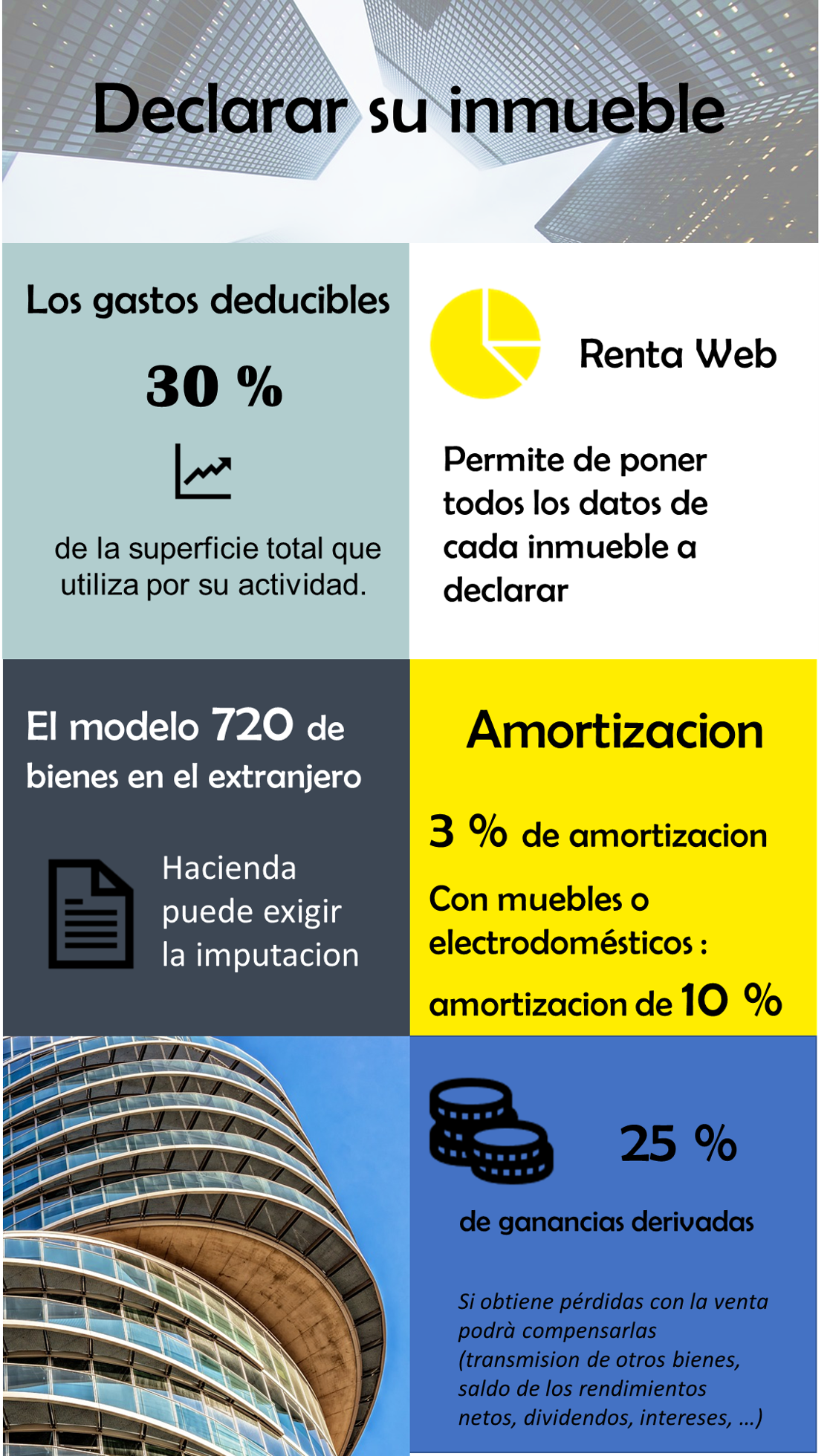 Declarar su inmueble

Los gastos deducibles

30 %

de la superficie total que utiliza por su actividad.

Renta Web

Permite de poner todos los datos de cada inmueble a declarar

El modelo 720 de bienes en el extranjero

Hacienda puede exigir la imputacion

Amortizacion

3 % de amortizacion

Con muebles o electrodomésticos :

amortizacion de 10 %

25 %

de ganancias derivadas

Si obtiene pérdidas con la venta podrà compensarlas (transmision de otros bienes, saldo de los rendimientos netos, dividendos, intereses, ...)